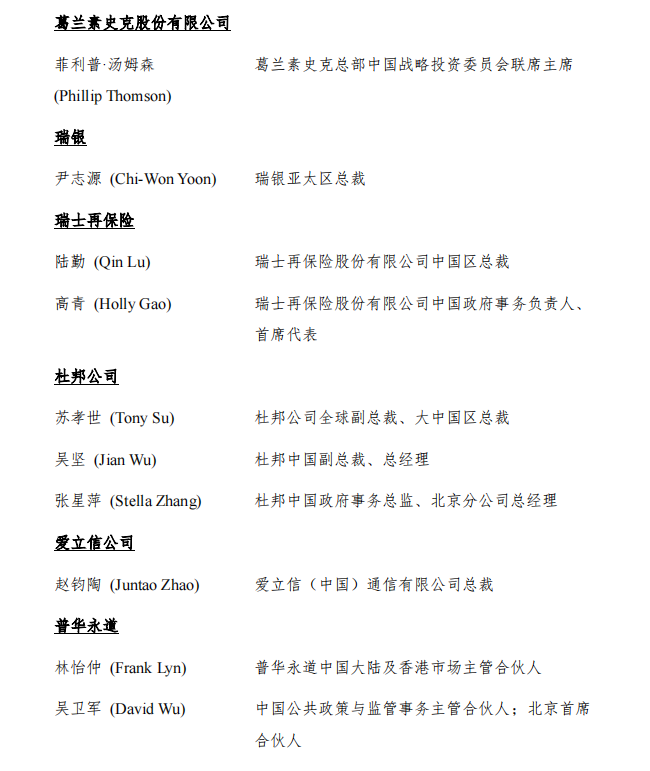 葛兰素史克股份有限公司

菲利普·汤姆森 (Phillip Thomson) 葛兰素史克总部中国战略投资委员会联席主席

瑞银

尹志源 (Chi-Won Yoon) 瑞银亚太区总裁

瑞士再保险

陆勤 (Qin Lu) 瑞士再保险股份有限公司中国区总裁

高青 (Holly Gao) 瑞士再保险股份有限公司中国政府事务负责人、首席代表

杜邦公司

苏孝世 (Tony Su) 杜邦公司全球副总裁、大中国区总裁

吴坚 (Jian Wu) 杜邦中国副总裁、总经理

张星萍 (Stella Zhang) 杜邦中国政府事务总监、北京分公司总经理

爱立信公司

赵钧陶 (Juntao Zhao) 爱立信（中国）通信有限公司总裁

普华永道

林怡仲 (Frank Lyn) 普华永道中国大陆及香港市场主管合伙人

吴卫军 (David Wu) 中国公共政策与监管事务主管合伙人；北京首席合伙人